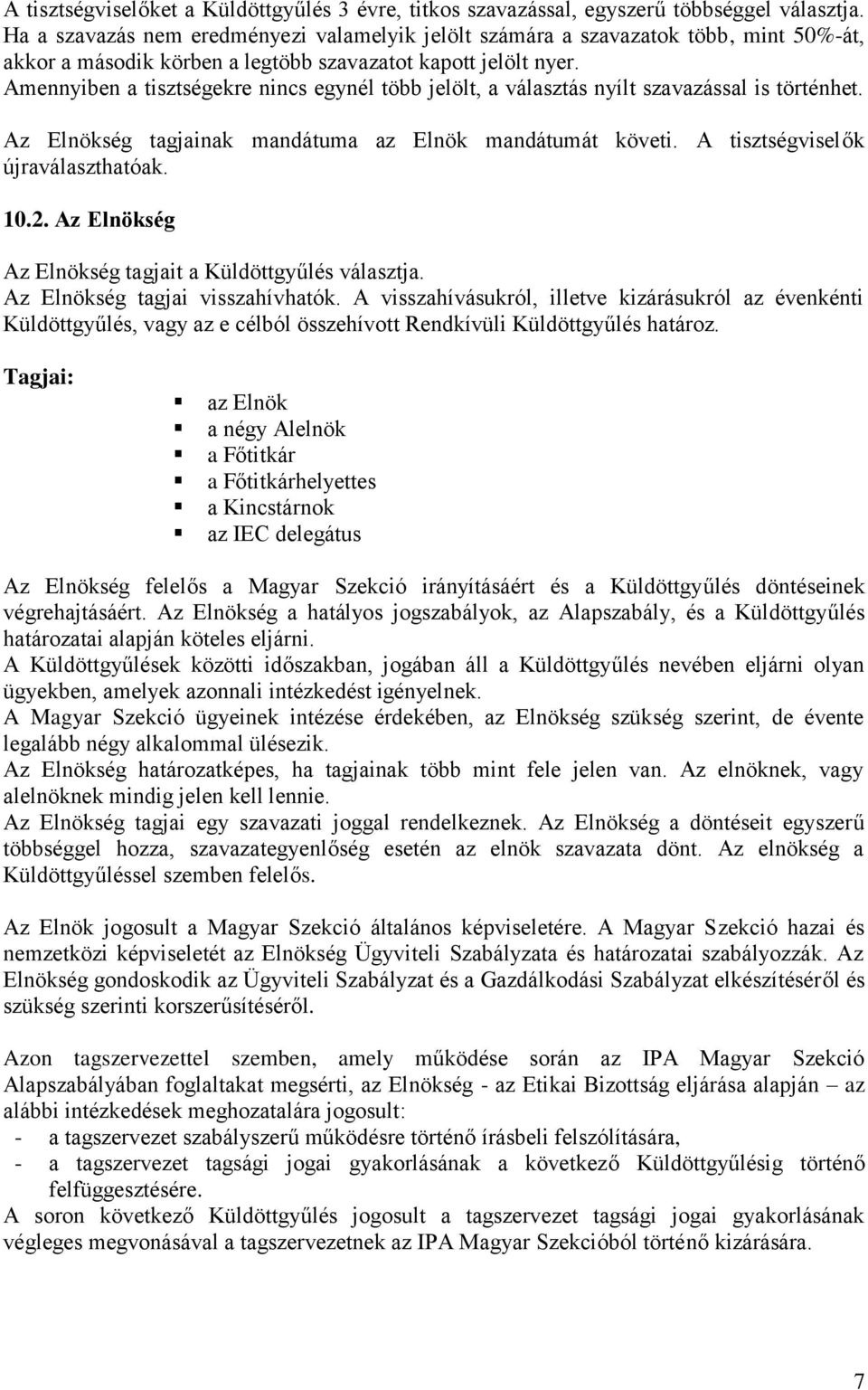 A tisztségviselőket a Küldöttgyűlés 3 évre, titkos szavazással, egyszerű többséggel választja. Ha a szavazás nem eredményezi valamelyik jelölt számára a szavazatok több, mint 50%-át, akkor a második körben a legtöbb szavazatot kapott jelölt nyer.
Amennyiben a tisztségekre nincs egynél több jelölt, a választás nyílt szavazással is történhet.

Az Elnökség tagjainak mandátuma az Elnök mandátumát követi. A tisztségviselők újraválaszthatóak.

10.2. Az Elnökség

Az Elnökség tagjait a Küldöttgyűlés választja.
Az Elnökség tagjai visszahívhatók. A visszahívásukról, illetve kizárásukról az évenkénti Küldöttgyűlés, vagy az e célból összehívott Rendkívüli Küldöttgyűlés határoz.

Tagjai:
az Elnök
a négy Alelnök
a Főtitkár
a Főtitkárhelyettes
a Kincstárnok
az IEC delegátus

Az Elnökség felelős a Magyar Szekció irányításáért és a Küldöttgyűlés döntéseinek végrehajtásáért. Az Elnökség a hatályos jogszabályok, az Alapszabály, és a Küldöttgyűlés határozatai alapján köteles eljárni.
A Küldöttgyűlések közötti időszakban, jogában áll a Küldöttgyűlés nevében eljárni olyan ügyekben, amelyek azonnali intézkedést igényelnek.
A Magyar Szekció ügyeinek intézése érdekében, az Elnökség szükség szerint, de évente legalább négy alkalommal ülésezik.
Az Elnökség határozatképes, ha tagjainak több mint fele jelen van. Az elnöknek, vagy alelnöknek mindig jelen kell lennie.
Az Elnökség tagjai egy szavazati joggal rendelkeznek. Az Elnökség a döntéseit egyszerű többséggel hozza, szavazategyenlőség esetén az elnök szavazata dönt. Az elnökség a Küldöttgyűléssel szemben felelős.

Az Elnök jogosult a Magyar Szekció általános képviseletére. A Magyar Szekció hazai és nemzetközi képviseletét az Elnökség Ügyviteli Szabályzata és határozatai szabályozzák. Az Elnökség gondoskodik az Ügyviteli Szabályzat és a Gazdálkodási Szabályzat elkészítéséről és szükség szerinti korszerűsítéséről.

Azon tagszervezettel szemben, amely működése során az IPA Magyar Szekció Alapszabályában foglaltakat megsérti, az Elnökség - az Etikai Bizottság eljárása alapján – az alábbi intézkedések meghozatalára jogosult:
- a tagszervezet szabályszerű működésre történő írásbeli felszólítására,
- a tagszervezet tagsági jogai gyakorlásának a következő Küldöttgyűlésig történő felfüggesztésére.
A soron következő Küldöttgyűlés jogosult a tagszervezet tagsági jogai gyakorlásának végleges megvonásával a tagszervezetnek az IPA Magyar Szekcióból történő kizárására.

7